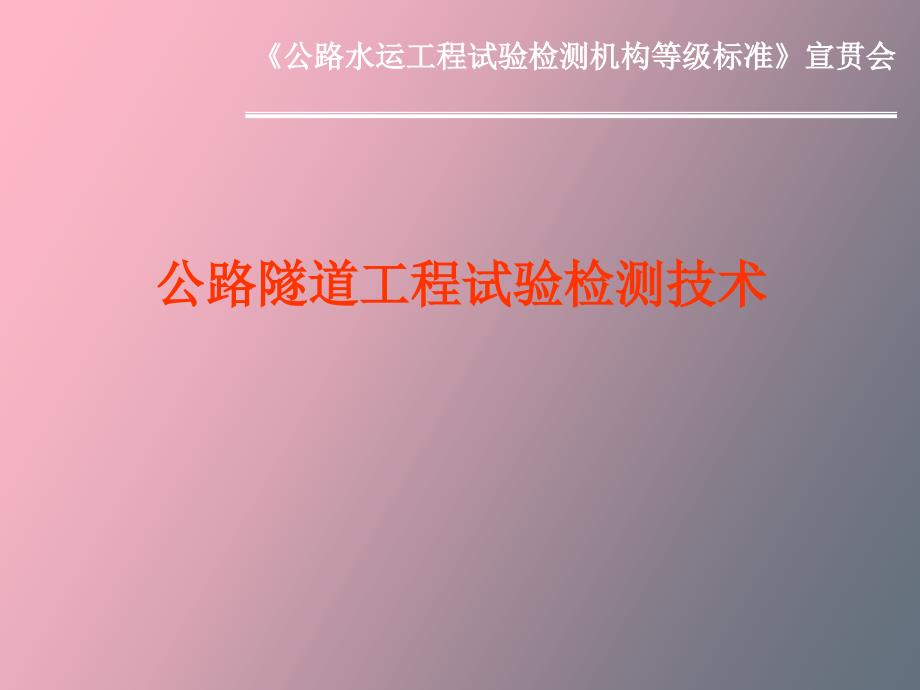 《公路水运工程试验检测机构等级标准》宣贯会

公路隧道工程试验检测技术